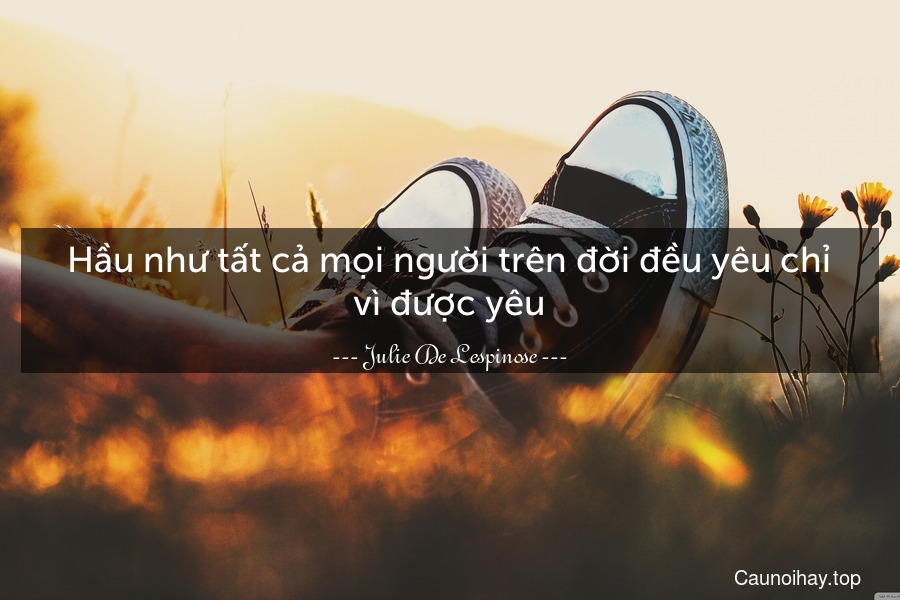 Hầu như tất cả mọi người trên đời đều yêu chỉ vì được yêu

--- Julie De Lespinose ---

Caunoihay.top